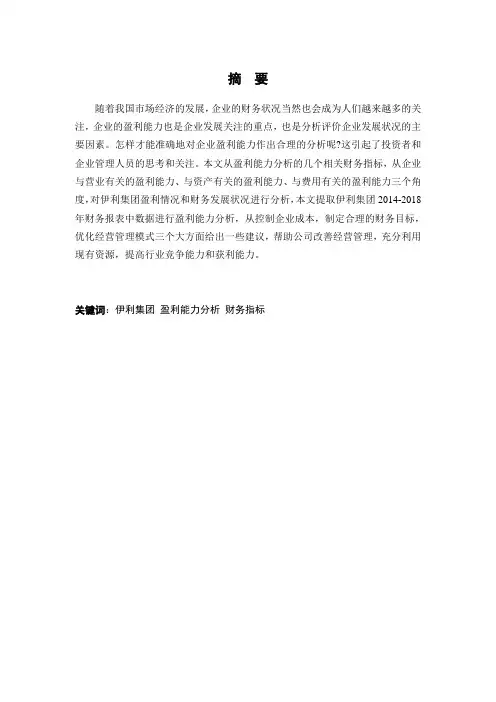 摘 要

随着我国市场经济的发展，企业的财务状况当然也会成为人们越来越多的关注，企业的盈利能力也是企业发展关注的重点，也是分析评价企业发展状况的主要因素。怎样才能准确地对企业盈利能力作出合理的分析呢?这引起了投资者和企业管理人员的思考和关注。本文从盈利能力分析的几个相关财务指标，从企业与营业有关的盈利能力、与资产有关的盈利能力、与费用有关的盈利能力三个角度，对伊利集团盈利情况和财务发展状况进行分析，本文提取伊利集团 2014-2018 年财务报表中数据进行盈利能力分析，从控制企业成本，制定合理的财务目标，优化经营管理模式三个大方面给出一些建议，帮助公司改善经营管理，充分利用现有资源，提高行业竞争能力和获利能力。

关键词：伊利集团 盈利能力分析 财务指标